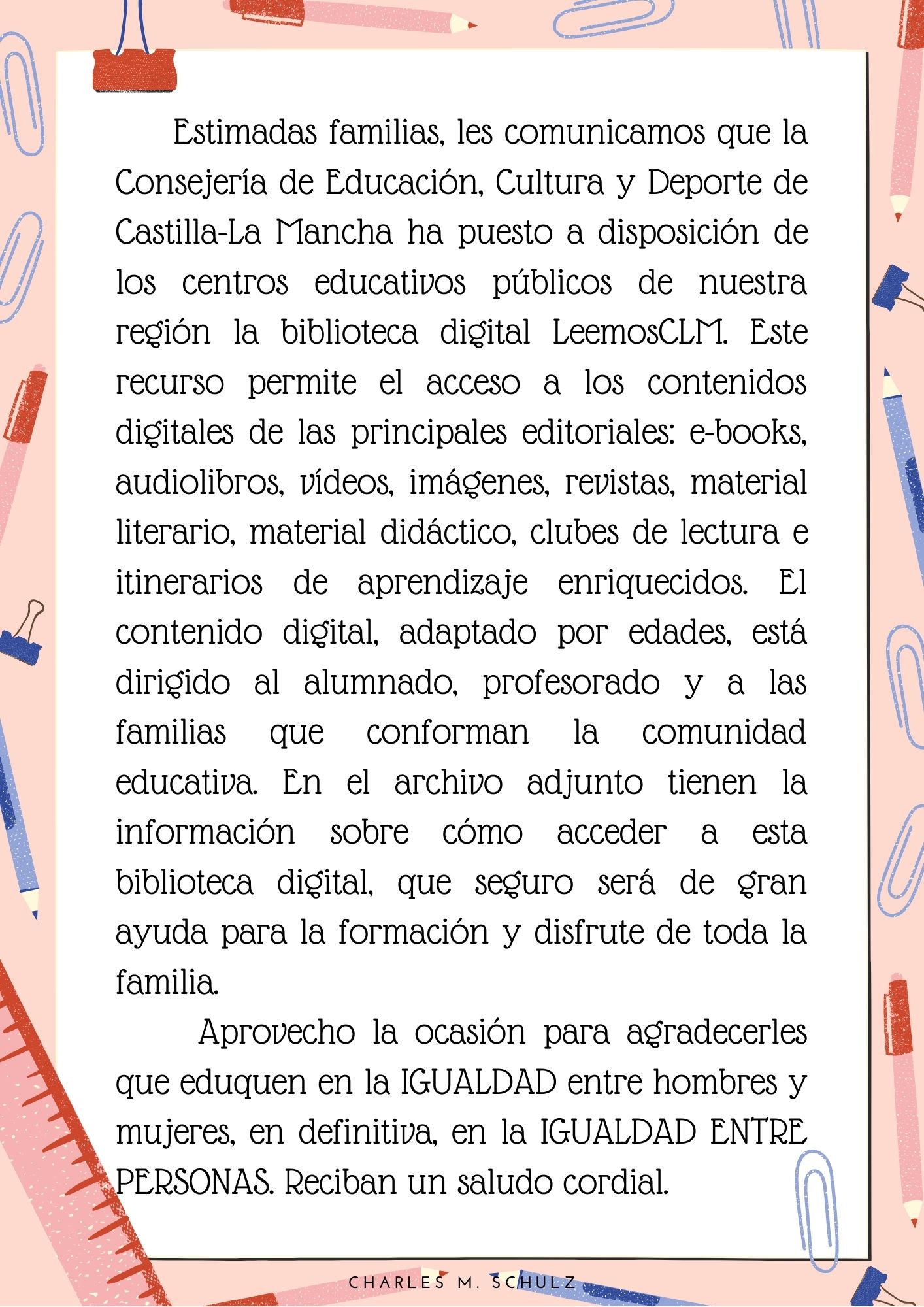 Estimadas familias, les comunicamos que la Consejería de Educación, Cultura y Deporte de Castilla-La Mancha ha puesto a disposición de los centros educativos públicos de nuestra región la biblioteca digital LeemosCLM. Este recurso permite el acceso a los contenidos digitales de las principales editoriales: e-books, audiolibros, vídeos, imágenes, revistas, material literario, material didáctico, clubes de lectura e itinerarios de aprendizaje enriquecidos. El contenido digital, adaptado por edades, está dirigido al alumnado, profesorado y a las familias que conforman la comunidad educativa. En el archivo adjunto tienen la información sobre cómo acceder a esta biblioteca digital, que seguro será de gran ayuda para la formación y disfrute de toda la familia.

Aprovecho la ocasión para agradecerles que eduquen en la IGUALDAD entre hombres y mujeres, en definitiva, en la IGUALDAD ENTRE PERSONAS. Reciban un saludo cordial.

CHARLES M. SCHULZ